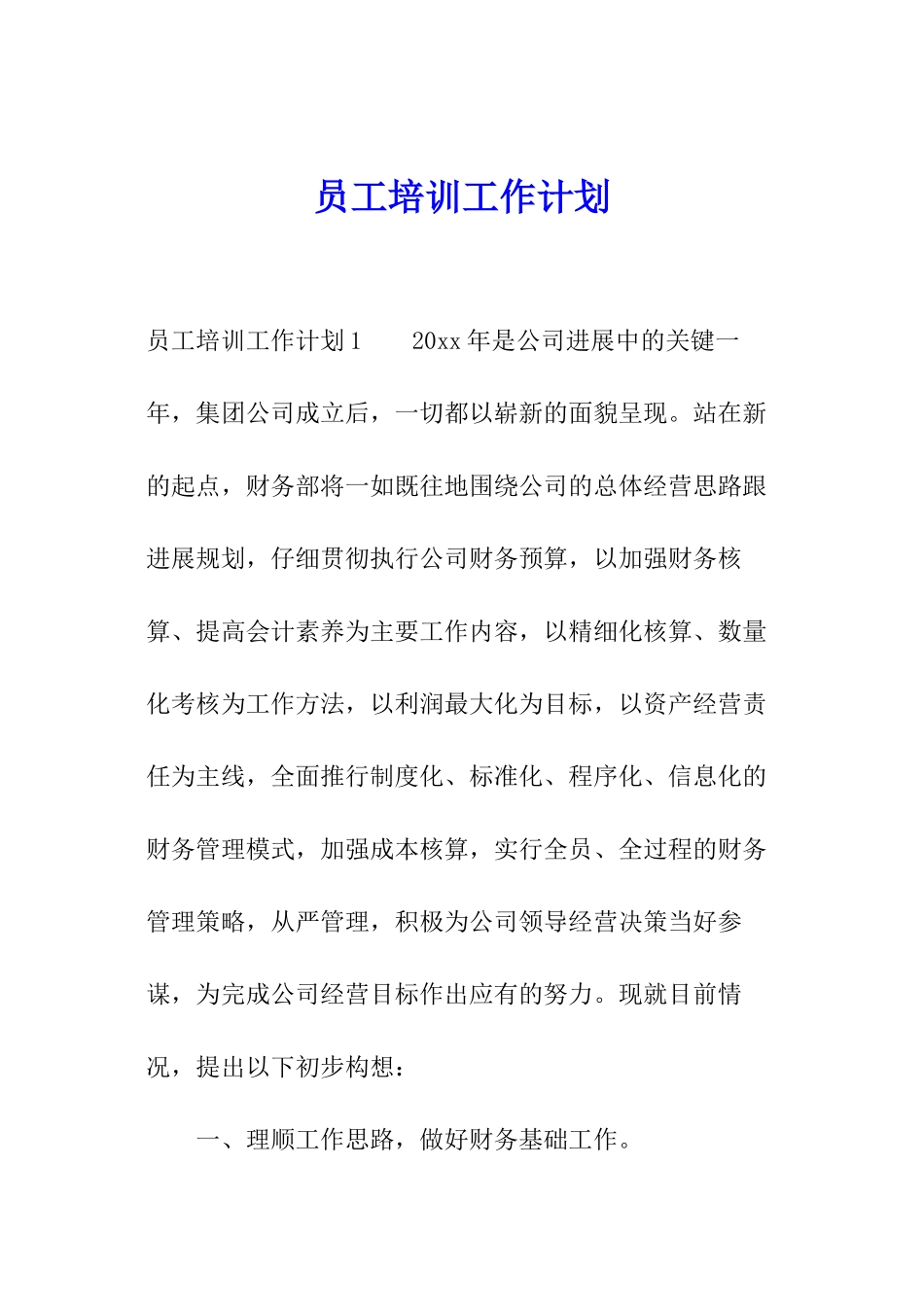 员工培训工作计划

员工培训工作计划1　　20xx年是公司进展中的关键一年，集团公司成立后，一切都以崭新的面貌呈现。站在新的起点，财务部将一如既往地围绕公司的总体经营思路跟进展规划，仔细贯彻执行公司财务预算，以加强财务核算、提高会计素养为主要工作内容，以精细化核算、数量化考核为工作方法，以利润最大化为目标，以资产经营责任为主线，全面推行制度化、标准化、程序化、信息化的财务管理模式，加强成本核算，实行全员、全过程的财务管理策略，从严管理，积极为公司领导经营决策当好参谋，为完成公司经营目标作出应有的努力。现就目前情况，提出以下初步构想：

一、理顺工作思路，做好财务基础工作。